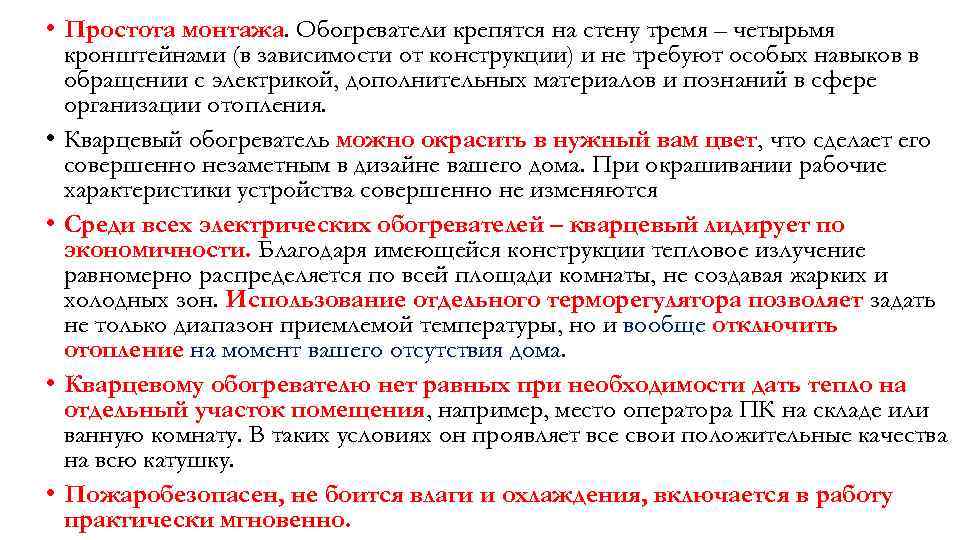 • Простота монтажа. Обогреватели крепятся на стену тремя – четырьмя кронштейнами (в зависимости от конструкции) и не требуют особых навыков в обращении с электрикой, дополнительных материалов и познаний в сфере организации отопления.

• Кварцевый обогреватель можно окрасить в нужный вам цвет, что сделает его совершенно незаметным в дизайне вашего дома. При окрашивании рабочие характеристики устройства совершенно не изменяются

• Среди всех электрических обогревателей – кварцевый лидирует по экономичности. Благодаря имеющейся конструкции тепловое излучение равномерно распределяется по всей площади комнаты, не создавая жарких и холодных зон. Использование отдельного терморегулятора позволяет задать не только диапазон приемлемой температуры, но и вообще отключить отопление на момент вашего отсутствия дома.

• Кварцевому обогревателю нет равных при необходимости дать тепло на отдельный участок помещения, например, место оператора ПК на складе или ванную комнату. В таких условиях он проявляет все свои положительные качества на всю катушку.

• Пожаробезопасен, не боится влаги и охлаждения, включается в работу практически мгновенно.